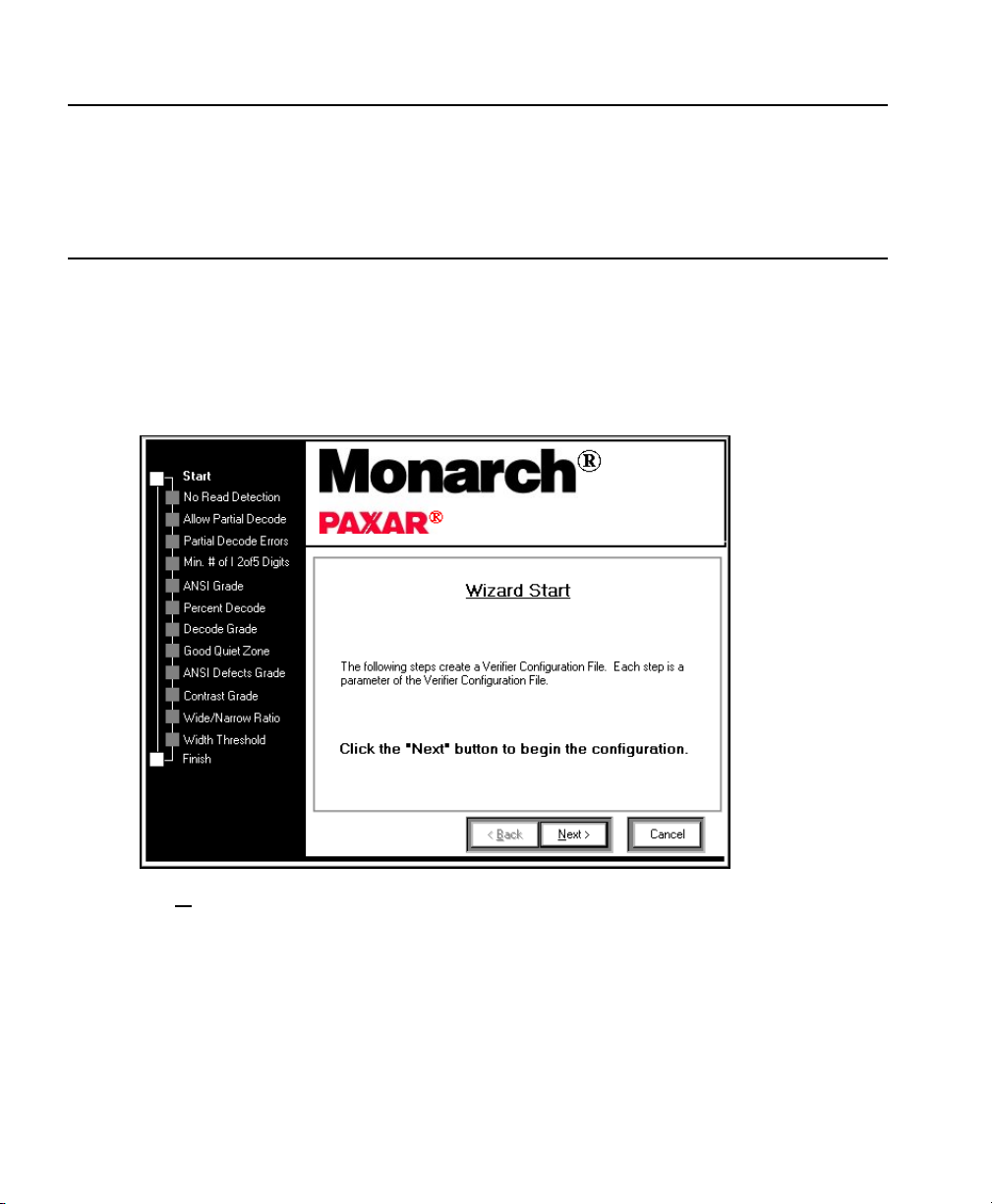 Start
No Read Detection
Allow Partial Decode
Partial Decode Errors
Min. # of I 2of5 Digits
ANSI Grade
Percent Decode
Decode Grade
Good Quiet Zone
ANSI Defects Grade
Contrast Grade
Wide/Narrow Ratio
Width Threshold
Finish

Monarch®

PAXAR®

Wizard Start

The following steps create a Verifier Configuration File. Each step is a parameter of the Verifier Configuration File.

Click the "Next" button to begin the configuration.

< Back

Next >

Cancel